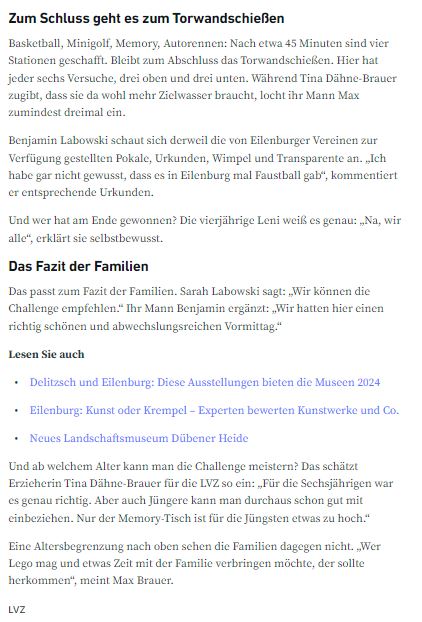 Zum Schluss geht es zum Torwandschießen

Basketball, Minigolf, Memory, Autorennen: Nach etwa 45 Minuten sind vier Stationen geschafft. Bleibt zum Abschluss das Torwandschießen. Hier hat jeder sechs Versuche, drei oben und drei unten. Während Tina Dähne-Brauer zugibt, dass sie da wohl mehr Zielwasser braucht, locht ihr Mann Max zumindest dreimal ein.

Benjamin Labowski schaut sich derweil die von Eilenburger Vereinen zur Verfügung gestellten Pokale, Urkunden, Wimpel und Transparente an. „Ich habe gar nicht gewusst, dass es in Eilenburg mal Faustball gab“, kommentiert er entsprechende Urkunden.

Und wer hat am Ende gewonnen? Die vierjährige Leni weiß es genau: „Na, wir alle“, erklärt sie selbstbewusst.

Das Fazit der Familien

Das passt zum Fazit der Familien. Sarah Labowski sagt: „Wir können die Challenge empfehlen.“ Ihr Mann Benjamin ergänzt: „Wir hatten hier einen richtig schönen und abwechslungsreichen Vormittag.“

Lesen Sie auch

• Delitzsch und Eilenburg: Diese Ausstellungen bieten die Museen 2024

• Eilenburg: Kunst oder Krempel – Experten bewerten Kunstwerke und Co.

• Neues Landschaftsmuseum Dübener Heide

Und ab welchem Alter kann man die Challenge meistern? Das schätzt Erzieherin Tina Dähne-Brauer für die LVZ so ein: „Für die Sechsjährigen war es genau richtig. Aber auch Jüngere kann man durchaus schon gut mit einbeziehen. Nur der Memory-Tisch ist für die Jüngsten etwas zu hoch.“

Eine Altersbegrenzung nach oben sehen die Familien dagegen nicht. „Wer Lego mag und etwas Zeit mit der Familie verbringen möchte, der sollte herkommen“, meint Max Brauer.

LVZ